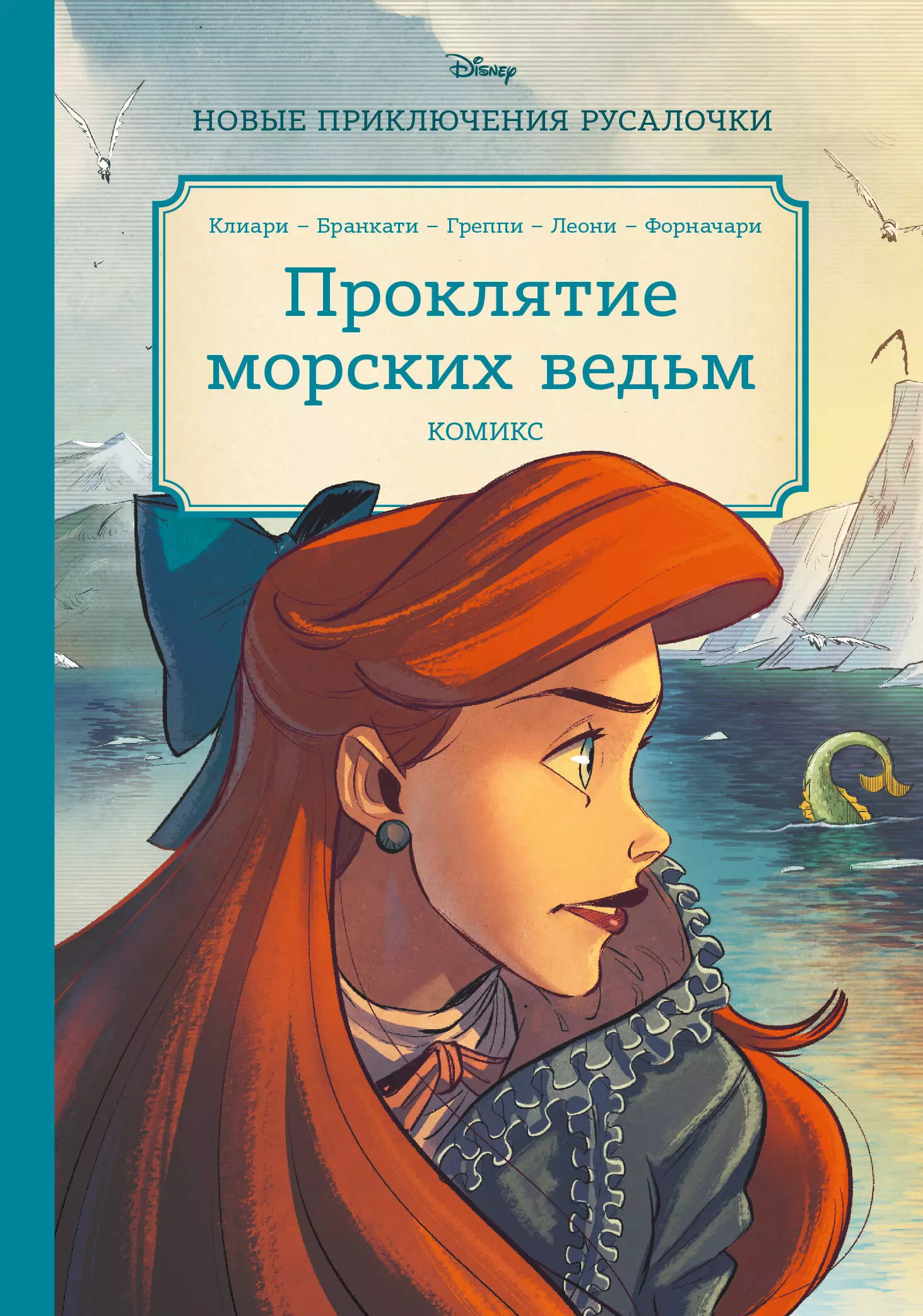 Disney

НОВЫЕ ПРИКЛЮЧЕНИЯ РУСАЛОЧКИ

Клиари – Бранкати – Греппи – Леони – Форначари

Проклятие морских ведьм

КОМИКС